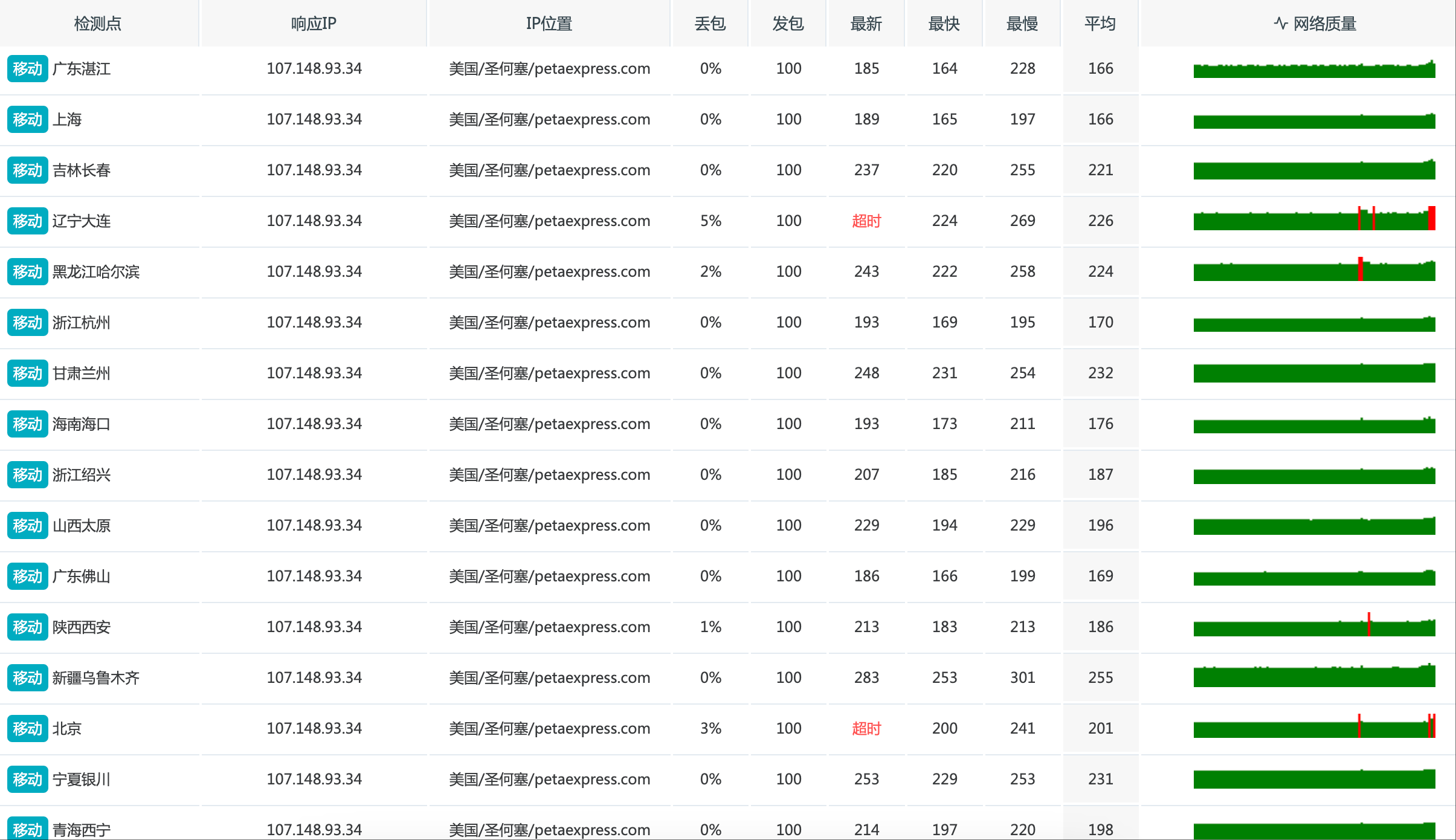 | 检测点 | 响应IP | IP位置 | 丢包 | 发包 | 最新 | 最快 | 最慢 | 平均 | 网络质量 |
|---|---|---|---|---|---|---|---|---|---|
| 移动 广东湛江 | 107.148.93.34 | 美国/圣何塞/petaexpress.com | 0% | 100 | 185 | 164 | 228 | 166 | |
| 移动 上海 | 107.148.93.34 | 美国/圣何塞/petaexpress.com | 0% | 100 | 189 | 165 | 197 | 166 | |
| 移动 吉林长春 | 107.148.93.34 | 美国/圣何塞/petaexpress.com | 0% | 100 | 237 | 220 | 255 | 221 | |
| 移动 辽宁大连 | 107.148.93.34 | 美国/圣何塞/petaexpress.com | 5% | 100 | 超时 | 224 | 269 | 226 | |
| 移动 黑龙江哈尔滨 | 107.148.93.34 | 美国/圣何塞/petaexpress.com | 2% | 100 | 243 | 222 | 258 | 224 | |
| 移动 浙江杭州 | 107.148.93.34 | 美国/圣何塞/petaexpress.com | 0% | 100 | 193 | 169 | 195 | 170 | |
| 移动 甘肃兰州 | 107.148.93.34 | 美国/圣何塞/petaexpress.com | 0% | 100 | 248 | 231 | 254 | 232 | |
| 移动 海南海口 | 107.148.93.34 | 美国/圣何塞/petaexpress.com | 0% | 100 | 193 | 173 | 211 | 176 | |
| 移动 浙江绍兴 | 107.148.93.34 | 美国/圣何塞/petaexpress.com | 0% | 100 | 207 | 185 | 216 | 187 | |
| 移动 山西太原 | 107.148.93.34 | 美国/圣何塞/petaexpress.com | 0% | 100 | 229 | 194 | 229 | 196 | |
| 移动 广东佛山 | 107.148.93.34 | 美国/圣何塞/petaexpress.com | 0% | 100 | 186 | 166 | 199 | 169 | |
| 移动 陕西西安 | 107.148.93.34 | 美国/圣何塞/petaexpress.com | 1% | 100 | 213 | 183 | 213 | 186 | |
| 移动 新疆乌鲁木齐 | 107.148.93.34 | 美国/圣何塞/petaexpress.com | 0% | 100 | 283 | 253 | 301 | 255 | |
| 移动 北京 | 107.148.93.34 | 美国/圣何塞/petaexpress.com | 3% | 100 | 超时 | 200 | 241 | 201 | |
| 移动 宁夏银川 | 107.148.93.34 | 美国/圣何塞/petaexpress.com | 0% | 100 | 253 | 229 | 253 | 231 | |
| 移动 青海西宁 | 107.148.93.34 | 美国/圣何塞/petaexpress.com | 0% | 100 | 214 | 197 | 220 | 198 | |